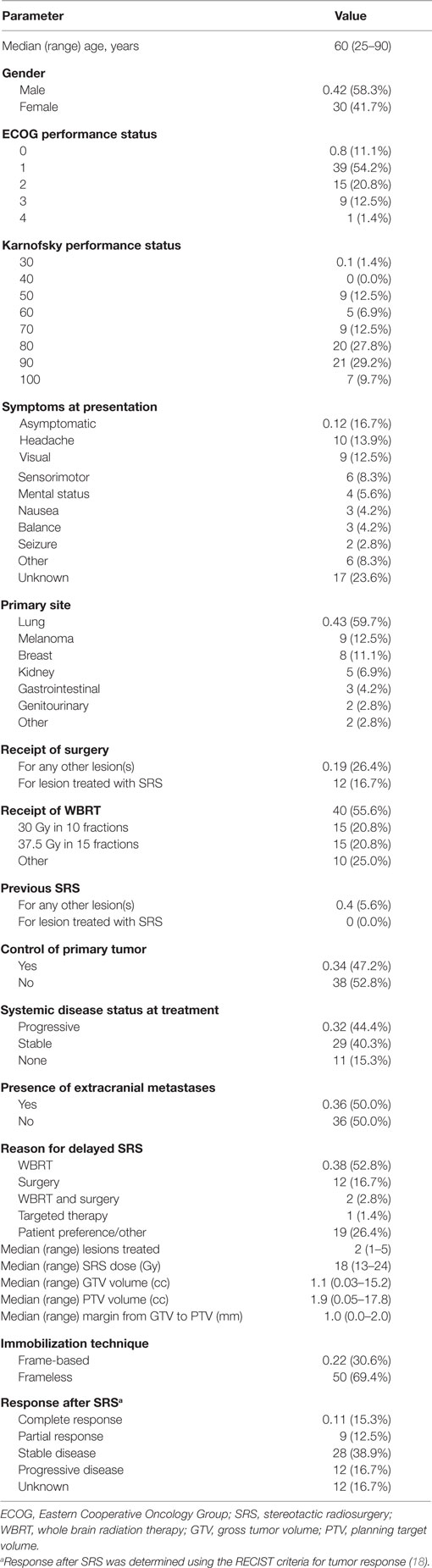 | Parameter | Value |
|---|---|
| Median (range) age, years | 60 (25–90) |
| **Gender** | |
| Male | 0.42 (58.3%) |
| Female | 30 (41.7%) |
| **ECOG performance status** | |
| 0 | 0.8 (11.1%) |
| 1 | 39 (54.2%) |
| 2 | 15 (20.8%) |
| 3 | 9 (12.5%) |
| 4 | 1 (1.4%) |
| **Karnofsky performance status** | |
| 30 | 0.1 (1.4%) |
| 40 | 0 (0.0%) |
| 50 | 9 (12.5%) |
| 60 | 5 (6.9%) |
| 70 | 9 (12.5%) |
| 80 | 20 (27.8%) |
| 90 | 21 (29.2%) |
| 100 | 7 (9.7%) |
| **Symptoms at presentation** | |
| Asymptomatic | 0.12 (16.7%) |
| Headache | 10 (13.9%) |
| Visual | 9 (12.5%) |
| Sensorimotor | 6 (8.3%) |
| Mental status | 4 (5.6%) |
| Nausea | 3 (4.2%) |
| Balance | 3 (4.2%) |
| Seizure | 2 (2.8%) |
| Other | 6 (8.3%) |
| Unknown | 17 (23.6%) |
| **Primary site** | |
| Lung | 0.43 (59.7%) |
| Melanoma | 9 (12.5%) |
| Breast | 8 (11.1%) |
| Kidney | 5 (6.9%) |
| Gastrointestinal | 3 (4.2%) |
| Genitourinary | 2 (2.8%) |
| Other | 2 (2.8%) |
| **Receipt of surgery** | |
| For any other lesion(s) | 0.19 (26.4%) |
| For lesion treated with SRS | 12 (16.7%) |
| **Receipt of WBRT** | 40 (55.6%) |
| 30 Gy in 10 fractions | 15 (20.8%) |
| 37.5 Gy in 15 fractions | 15 (20.8%) |
| Other | 10 (25.0%) |
| **Previous SRS** | |
| For any other lesion(s) | 0.4 (5.6%) |
| For lesion treated with SRS | 0 (0.0%) |
| **Control of primary tumor** | |
| Yes | 0.34 (47.2%) |
| No | 38 (52.8%) |
| **Systemic disease status at treatment** | |
| Progressive | 0.32 (44.4%) |
| Stable | 29 (40.3%) |
| None | 11 (15.3%) |
| **Presence of extracranial metastases** | |
| Yes | 0.36 (50.0%) |
| No | 36 (50.0%) |
| **Reason for delayed SRS** | |
| WBRT | 0.38 (52.8%) |
| Surgery | 12 (16.7%) |
| WBRT and surgery | 2 (2.8%) |
| Targeted therapy | 1 (1.4%) |
| Patient preference/other | 19 (26.4%) |
| Median (range) lesions treated | 2 (1–5) |
| Median (range) SRS dose (Gy) | 18 (13–24) |
| Median (range) GTV volume (cc) | 1.1 (0.03–15.2) |
| Median (range) PTV volume (cc) | 1.9 (0.05–17.8) |
| Median (range) margin from GTV to PTV (mm) | 1.0 (0.0–2.0) |
| **Immobilization technique** | |
| Frame-based | 0.22 (30.6%) |
| Frameless | 50 (69.4%) |
| **Response after SRS$^a$** | |
| Complete response | 0.11 (15.3%) |
| Partial response | 9 (12.5%) |
| Stable disease | 28 (38.9%) |
| Progressive disease | 12 (16.7%) |
| Unknown | 12 (16.7%) |

ECOG, Eastern Cooperative Oncology Group; SRS, stereotactic radiosurgery; WBRT, whole brain radiation therapy; GTV, gross tumor volume; PTV, planning target volume.

$^a$Response after SRS was determined using the RECIST criteria for tumor response (18).